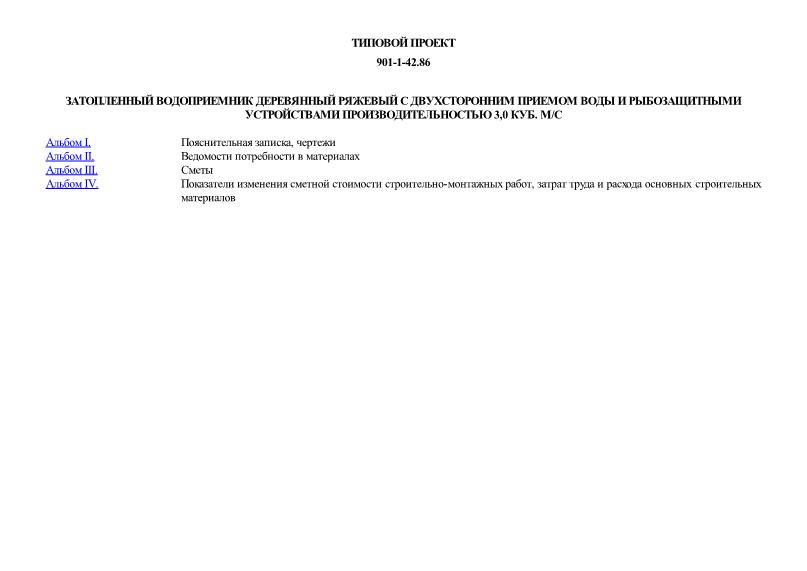 ТИПОВОЙ ПРОЕКТ

901-1-42.86

ЗАТОПЛЕННЫЙ ВОДОПРИЕМНИК ДЕРЕВЯННЫЙ РЯЖЕВЫЙ С ДВУХСТОРОННИМ ПРИЕМОМ ВОДЫ И РЫБОЗАЩИТНЫМИ УСТРОЙСТВАМИ ПРОИЗВОДИТЕЛЬНОСТЬЮ 3,0 КУБ. М/С

| | |
|---|---|
| Альбом I. | Пояснительная записка, чертежи |
| Альбом II. | Ведомости потребности в материалах |
| Альбом III. | Сметы |
| Альбом IV. | Показатели изменения сметной стоимости строительно-монтажных работ, затрат труда и расхода основных строительных материалов |